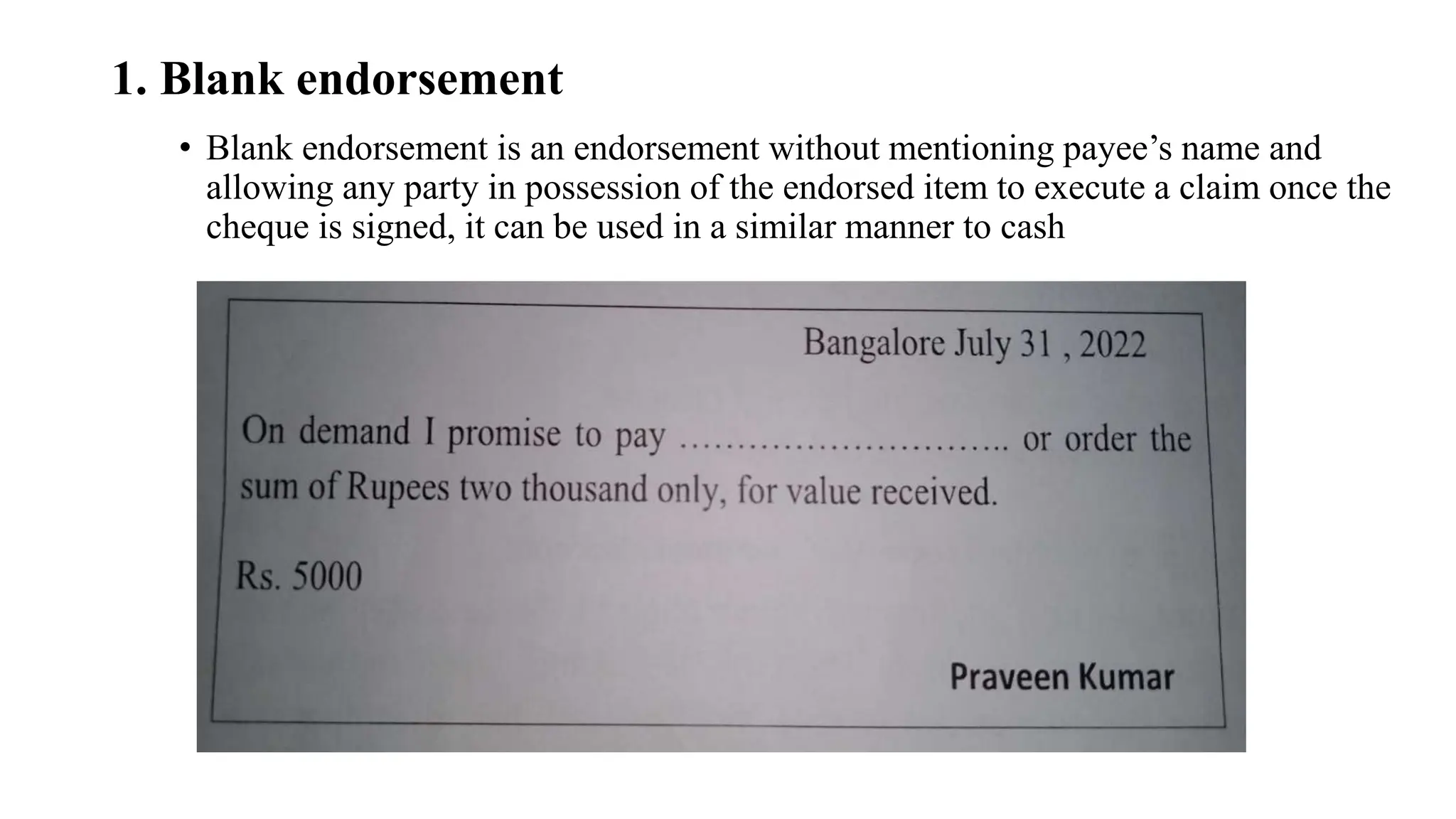 1. Blank endorsement

• Blank endorsement is an endorsement without mentioning payee's name and allowing any party in possession of the endorsed item to execute a claim once the cheque is signed, it can be used in a similar manner to cash

Bangalore July 31 , 2022

On demand I promise to pay ............................ or order the sum of Rupees two thousand only, for value received.

Rs. 5000

Praveen Kumar